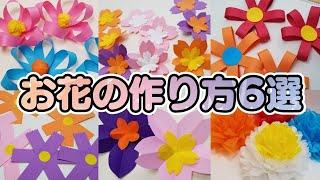 お花の作り方6選